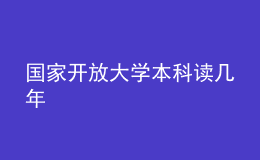 国家开放大学本科读几年